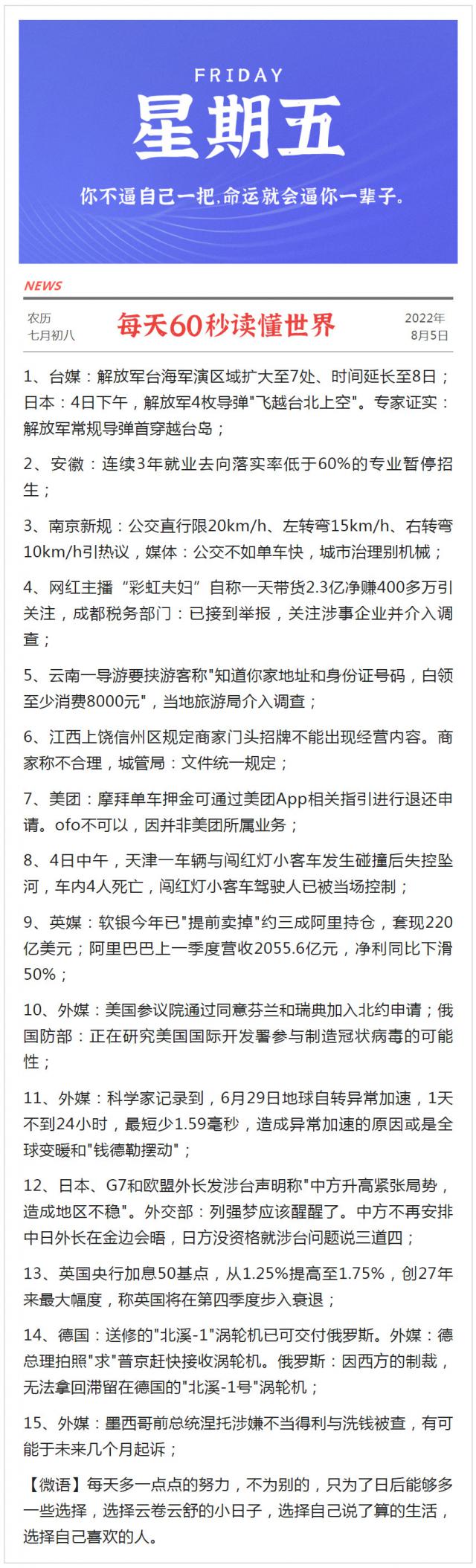 FRIDAY
星期五
你不逼自己一把,命运就会逼你一辈子。

NEWS

农历
七月初八

每天60秒读懂世界

2022年
8月5日

1、台媒：解放军台海军演区域扩大至7处、时间延长至8日；日本：4日下午，解放军4枚导弹"飞越台北上空"。专家证实：解放军常规导弹首穿越台岛；

2、安徽：连续3年就业去向落实率低于60%的专业暂停招生；

3、南京新规：公交直行限20km/h、左转弯15km/h、右转弯10km/h引热议，媒体：公交不如单车快，城市治理别机械；

4、网红主播“彩虹夫妇”自称一天带货2.3亿净赚400多万引关注，成都税务部门：已接到举报，关注涉事企业并介入调查；

5、云南一导游要挟游客称"知道你家地址和身份证号码，白领至少消费8000元"，当地旅游局介入调查；

6、江西上饶信州区规定商家门头招牌不能出现经营内容。商家称不合理，城管局：文件统一规定；

7、美团：摩拜单车押金可通过美团App相关指引进行退还申请。ofo不可以，因并非美团所属业务；

8、4日中午，天津一车辆与闯红灯小客车发生碰撞后失控坠河，车内4人死亡，闯红灯小客车驾驶人已被当场控制；

9、英媒：软银今年已"提前卖掉"约三成阿里持仓，套现220亿美元；阿里巴巴上一季度营收2055.6亿元，净利同比下滑50%；

10、外媒：美国参议院通过同意芬兰和瑞典加入北约申请；俄国防部：正在研究美国国际开发署参与制造冠状病毒的可能性；

11、外媒：科学家记录到，6月29日地球自转异常加速，1天不到24小时，最短少1.59毫秒，造成异常加速的原因或是全球变暖和"钱德勒摆动"；

12、日本、G7和欧盟外长发涉台声明称"中方升高紧张局势，造成地区不稳"。外交部：列强梦应该醒醒了。中方不再安排中日外长在金边会晤，日方没资格就涉台问题说三道四；

13、英国央行加息50基点，从1.25%提高至1.75%，创27年来最大幅度，称英国将在第四季度步入衰退；

14、德国：送修的"北溪-1"涡轮机已可交付俄罗斯。外媒：德总理拍照"求"普京赶快接收涡轮机。俄罗斯：因西方的制裁，无法拿回滞留在德国的"北溪-1号"涡轮机；

15、外媒：墨西哥前总统涅托涉嫌不当得利与洗钱被查，有可能于未来几个月起诉；

【微语】每天多一点点的努力，不为别的，只为了日后能够多一些选择，选择云卷云舒的小日子，选择自己说了算的生活，选择自己喜欢的人。